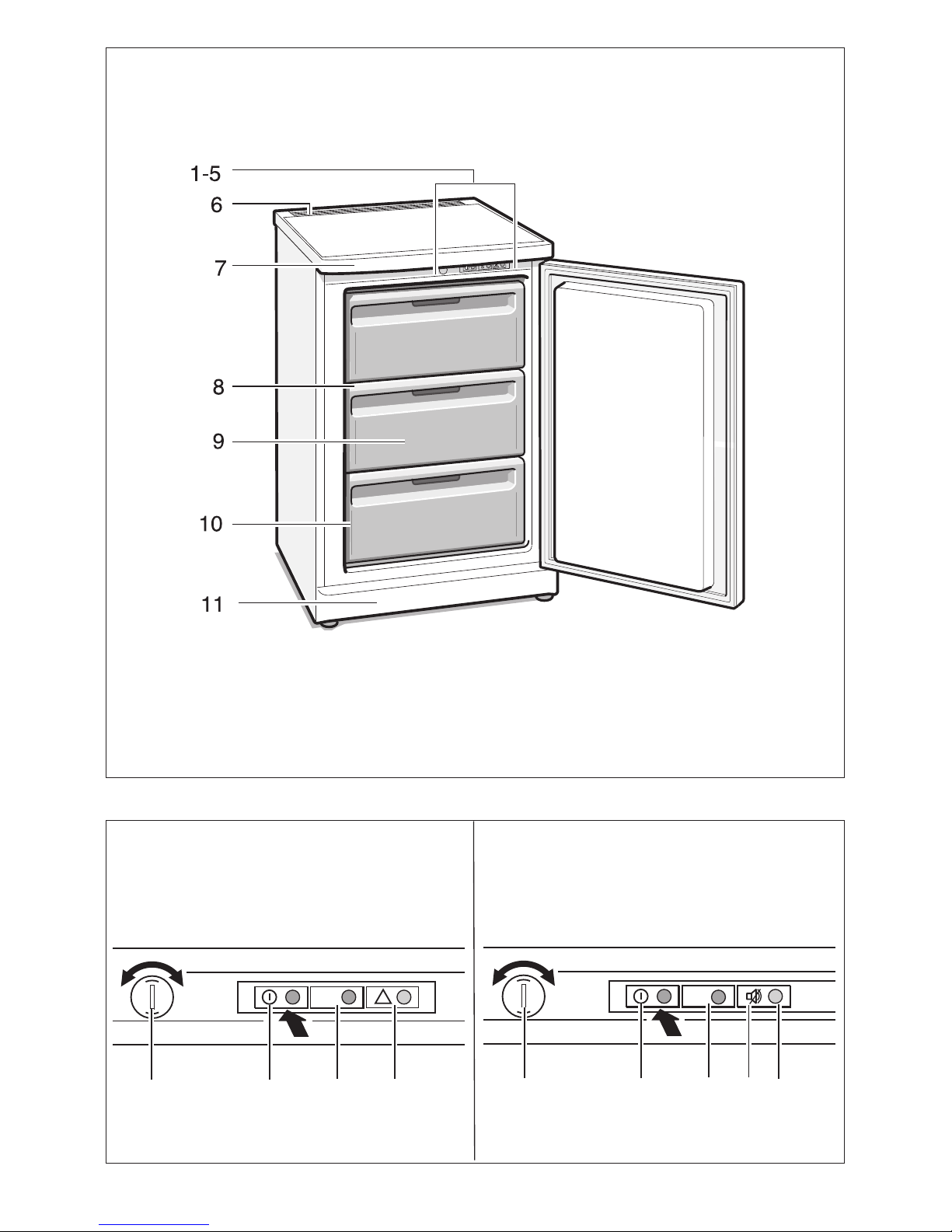 1-5
6
7
8
9
10
11